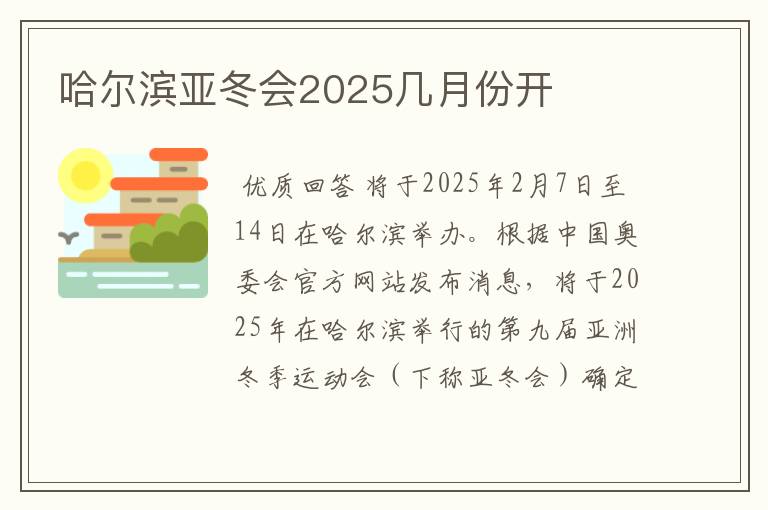 哈尔滨亚冬会2025几月份开

优质回答 将于2025年2月7日至14日在哈尔滨举办。根据中国奥委会官方网站发布消息，将于2025年在哈尔滨举行的第九届亚洲冬季运动会（下称亚冬会）确定